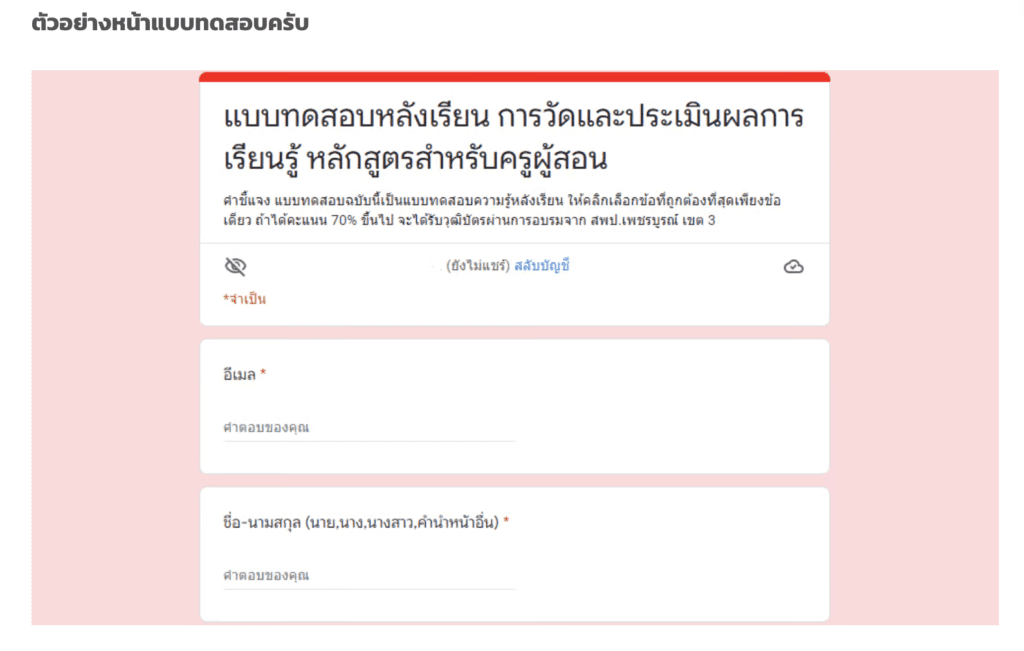 ตัวอย่างหน้าแบบทดสอบครับ

แบบทดสอบหลังเรียน การวัดและประเมินผลการเรียนรู้ หลักสูตรสำหรับครูผู้สอน

คำชี้แจง แบบทดสอบฉบับนี้เป็นแบบทดสอบความรู้หลังเรียน ให้คลิกเลือกข้อที่ถูกต้องที่สุดเพียงข้อเดียว ถ้าได้คะแนน 70% ขึ้นไป จะได้รับวุฒิบัตรผ่านการอบรมจาก สพป.เพชรบูรณ์ เขต 3

(ยังไม่แชร์) สลับบัญชี

*จำเป็น

อีเมล *

คำตอบของคุณ

ชื่อ-นามสกุล (นาย,นาง,นางสาว,คำนำหน้าอื่น) *

คำตอบของคุณ